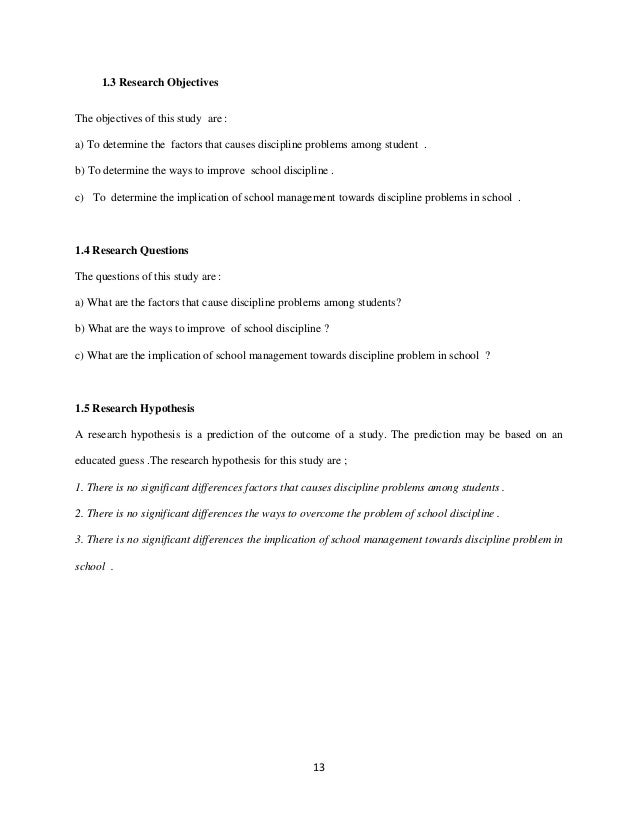 1.3 Research Objectives

The objectives of this study are :

a) To determine the factors that causes discipline problems among student .

b) To determine the ways to improve school discipline .

c) To determine the implication of school management towards discipline problems in school .

1.4 Research Questions

The questions of this study are :

a) What are the factors that cause discipline problems among students?

b) What are the ways to improve of school discipline ?

c) What are the implication of school management towards discipline problem in school ?

1.5 Research Hypothesis

A research hypothesis is a prediction of the outcome of a study. The prediction may be based on an educated guess .The research hypothesis for this study are ;

1. There is no significant differences factors that causes discipline problems among students .

2. There is no significant differences the ways to overcome the problem of school discipline .

3. There is no significant differences the implication of school management towards discipline problem in school .

13